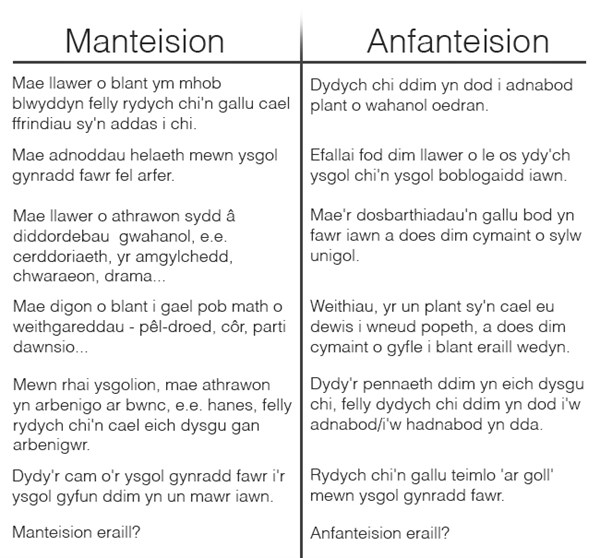 | Manteision | Anfanteision |
|---|---|
| Mae llawer o blant ym mhob blwyddyn felly rydych chi'n gallu cael ffrindiau sy'n addas i chi. | Dydych chi ddim yn dod i adnabod plant o wahanol oedran. |
| Mae adnoddau helaeth mewn ysgol gynradd fawr fel arfer. | Efallai fod dim llawer o le os ydy'ch ysgol chi'n ysgol boblogaidd iawn. |
| Mae llawer o athrawon sydd â diddordebau gwahanol, e.e. cerddoriaeth, yr amgylchedd, chwaraeon, drama... | Mae'r dosbarthiadau'n gallu bod yn fawr iawn a does dim cymaint o sylw unigol. |
| Mae digon o blant i gael pob math o weithgareddau - pêl-droed, côr, parti dawnsio... | Weithiau, yr un plant sy'n cael eu dewis i wneud popeth, a does dim cymaint o gyfle i blant eraill wedyn. |
| Mewn rhai ysgolion, mae athrawon yn arbenigo ar bwnc, e.e. hanes, felly rydych chi'n cael eich dysgu gan arbenigwr. | Dydy'r pennaeth ddim yn eich dysgu chi, felly dydych chi ddim yn dod i'w adnabod/i'w hadnabod yn dda. |
| Dydy'r cam o'r ysgol gynradd fawr i'r ysgol gyfun ddim yn un mawr iawn. | Rydych chi'n gallu teimlo 'ar goll' mewn ysgol gynradd fawr. |
| Manteision eraill? | Anfanteision eraill? |